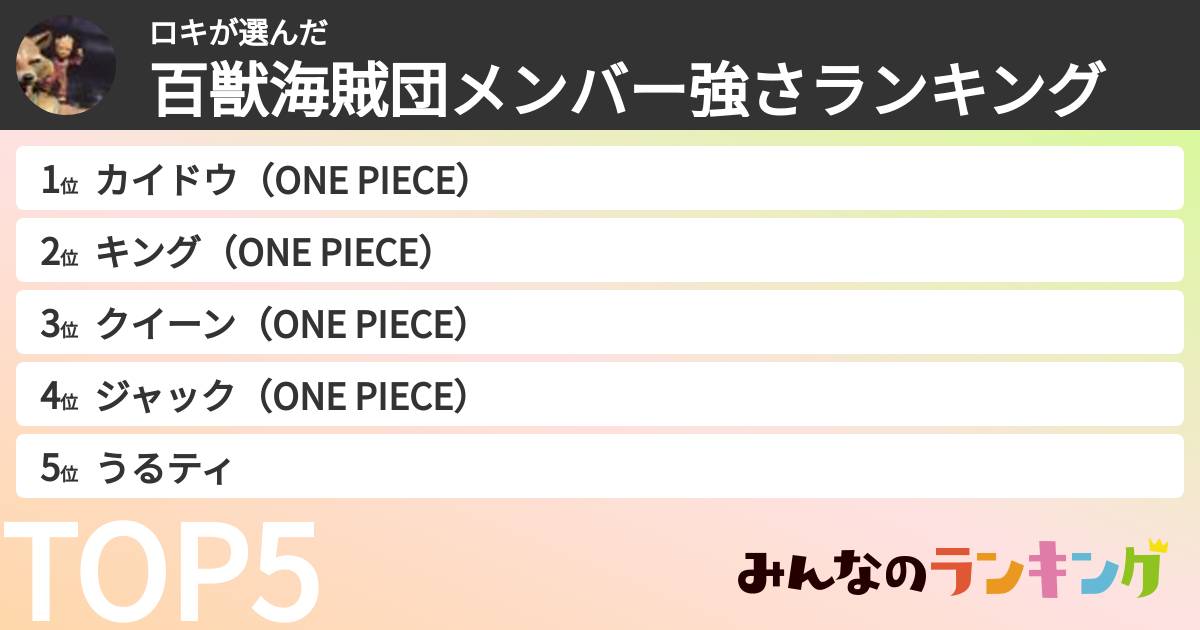 ロキが選んだ
百獣海賊団メンバー強さランキング

1位 カイドウ（ONE PIECE）
2位 キング（ONE PIECE）
3位 クイーン（ONE PIECE）
4位 ジャック（ONE PIECE）
5位 うるティ

TOP5

みんなのランキング